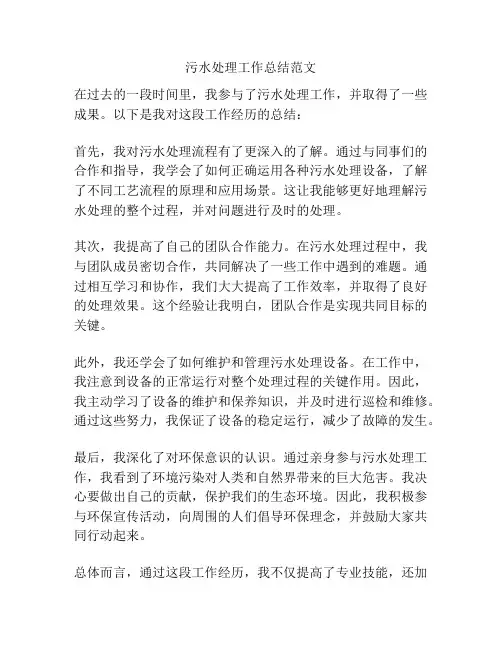 污水处理工作总结范文

在过去的一段时间里，我参与了污水处理工作，并取得了一些成果。以下是我对这段工作经历的总结：

首先，我对污水处理流程有了更深入的了解。通过与同事们的合作和指导，我学会了如何正确运用各种污水处理设备，了解了不同工艺流程的原理和应用场景。这让我能够更好地理解污水处理的整个过程，并对问题进行及时的处理。

其次，我提高了自己的团队合作能力。在污水处理过程中，我与团队成员密切合作，共同解决了一些工作中遇到的难题。通过相互学习和协作，我们大大提高了工作效率，并取得了良好的处理效果。这个经验让我明白，团队合作是实现共同目标的关键。

此外，我还学会了如何维护和管理污水处理设备。在工作中，我注意到设备的正常运行对整个处理过程的关键作用。因此，我主动学习了设备的维护和保养知识，并及时进行巡检和维修。通过这些努力，我保证了设备的稳定运行，减少了故障的发生。

最后，我深化了对环保意识的认识。通过亲身参与污水处理工作，我看到了环境污染对人类和自然界带来的巨大危害。我决心要做出自己的贡献，保护我们的生态环境。因此，我积极参与环保宣传活动，向周围的人们倡导环保理念，并鼓励大家共同行动起来。

总体而言，通过这段工作经历，我不仅提高了专业技能，还加